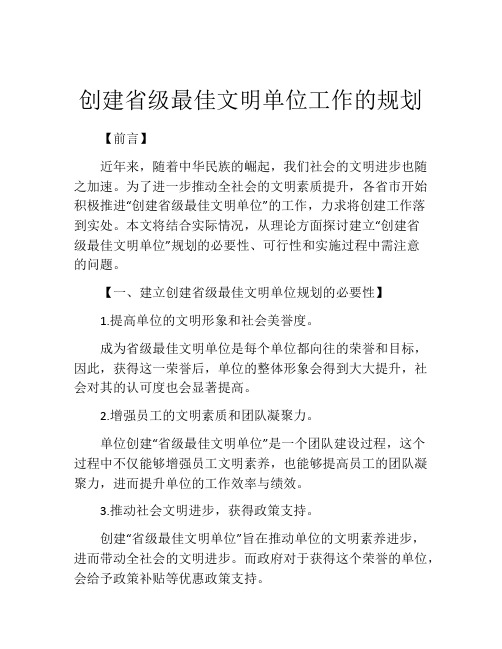 创建省级最佳文明单位工作的规划

【前言】

近年来，随着中华民族的崛起，我们社会的文明进步也随之加速。为了进一步推动全社会的文明素质提升，各省市开始积极推进“创建省级最佳文明单位”的工作，力求将创建工作落到实处。本文将结合实际情况，从理论方面探讨建立“创建省级最佳文明单位”规划的必要性、可行性和实施过程中需注意的问题。

【一、建立创建省级最佳文明单位规划的必要性】

1.提高单位的文明形象和社会美誉度。

成为省级最佳文明单位是每个单位都向往的荣誉和目标，因此，获得这一荣誉后，单位的整体形象会得到大大提升，社会对其的认可度也会显著提高。

2.增强员工的文明素质和团队凝聚力。

单位创建“省级最佳文明单位”是一个团队建设过程，这个过程中不仅能够增强员工文明素养，也能够提高员工的团队凝聚力，进而提升单位的工作效率与绩效。

3.推动社会文明进步，获得政策支持。

创建“省级最佳文明单位”旨在推动单位的文明素养进步，进而带动全社会的文明进步。而政府对于获得这个荣誉的单位，会给予政策补贴等优惠政策支持。